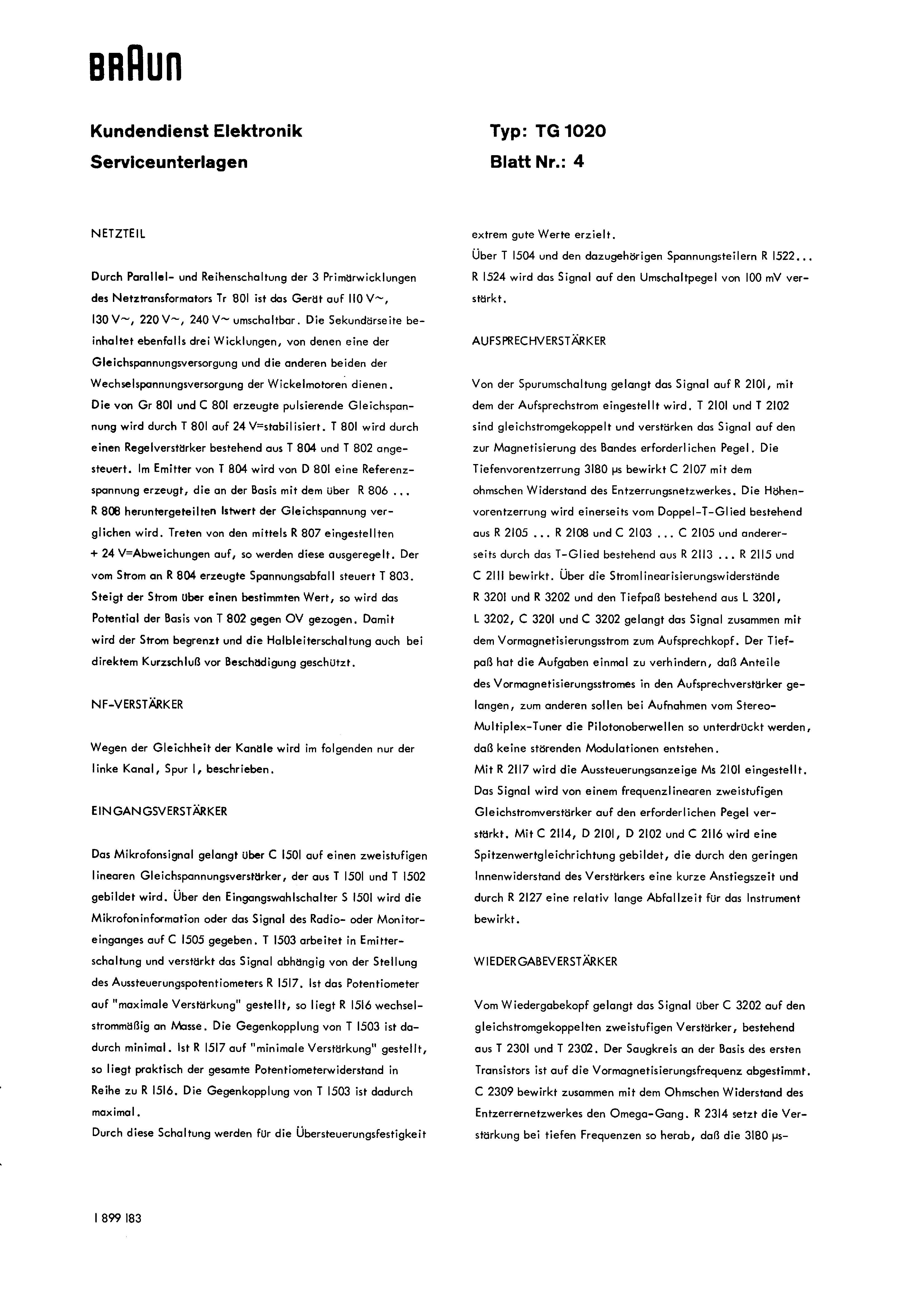 BRAUN

Kundendienst Elektronik
Serviceunterlagen

Typ: TG 1020
Blatt Nr.: 4

NETZTEIL

Durch Parallel- und Reihenschaltung der 3 Primärwicklungen des Netztransformators Tr 801 ist das Gerät auf 110 V~, 130 V~, 220 V~, 240 V~ umschaltbar. Die Sekundärseite beinhaltet ebenfalls drei Wicklungen, von denen eine der Gleichspannungsversorgung und die anderen beiden der Wechselspannungsversorgung der Wickelmotoren dienen.
Die von Gr 801 und C 801 erzeugte pulsierende Gleichspannung wird durch T 801 auf 24 V=stabilisiert. T 801 wird durch einen Regelverstärker bestehend aus T 804 und T 802 angesteuert. Im Emitter von T 804 wird von D 801 eine Referenzspannung erzeugt, die an der Basis mit dem über R 806 ... R 808 heruntergeteilten Istwert der Gleichspannung verglichen wird. Treten von den mittels R 807 eingestellten + 24 V=Abweichungen auf, so werden diese ausgeregelt. Der vom Strom an R 804 erzeugte Spannungsabfall steuert T 803. Steigt der Strom über einen bestimmten Wert, so wird das Potential der Basis von T 802 gegen OV gezogen. Damit wird der Strom begrenzt und die Halbleiterschaltung auch bei direktem Kurzschluß vor Beschädigung geschützt.

NF-VERSTÄRKER

Wegen der Gleichheit der Kanäle wird im folgenden nur der linke Kanal, Spur I, beschrieben.

EINGANGSVERSTÄRKER

Das Mikrofonsignal gelangt über C 1501 auf einen zweistufigen linearen Gleichspannungsverstärker, der aus T 1501 und T 1502 gebildet wird. Über den Eingangswahlschalter S 1501 wird die Mikrofoninformation oder das Signal des Radio- oder Monitoreinganges auf C 1505 gegeben. T 1503 arbeitet in Emitterschaltung und verstärkt das Signal abhängig von der Stellung des Aussteuerungspotentiometers R 1517. Ist das Potentiometer auf "maximale Verstärkung" gestellt, so liegt R 1516 wechselstrommäßig an Masse. Die Gegenkopplung von T 1503 ist dadurch minimal. Ist R 1517 auf "minimale Verstärkung" gestellt, so liegt praktisch der gesamte Potentiometerwiderstand in Reihe zu R 1516. Die Gegenkopplung von T 1503 ist dadurch maximal.
Durch diese Schaltung werden für die Übersteuerungsfestigkeit extrem gute Werte erzielt.
Über T 1504 und den dazugehörigen Spannungsteilern R 1522... R 1524 wird das Signal auf den Umschaltpegel von 100 mV verstärkt.

AUFSPRECHVERSTÄRKER

Von der Spurumschaltung gelangt das Signal auf R 2101, mit dem der Aufsprechstrom eingestellt wird. T 2101 und T 2102 sind gleichstromgekoppelt und verstärken das Signal auf den zur Magnetisierung des Bandes erforderlichen Pegel. Die Tiefenvorentzerrung 3180 µs bewirkt C 2107 mit dem ohmschen Widerstand des Entzerrungsnetzwerkes. Die Höhenvorentzerrung wird einerseits vom Doppel-T-Glied bestehend aus R 2105 ... R 2108 und C 2103 ... C 2105 und andererseits durch das T-Glied bestehend aus R 2113 ... R 2115 und C 2111 bewirkt. Über die Stromlinearisierungswiderstände R 3201 und R 3202 und den Tiefpaß bestehend aus L 3201, L 3202, C 3201 und C 3202 gelangt das Signal zusammen mit dem Vormagnetisierungsstrom zum Aufsprechkopf. Der Tiefpaß hat die Aufgaben einmal zu verhindern, daß Anteile des Vormagnetisierungsstromes in den Aufsprechverstärker gelangen, zum anderen sollen bei Aufnahmen vom Stereo-Multiplex-Tuner die Pilotonoberwellen so unterdrückt werden, daß keine störenden Modulationen entstehen.
Mit R 2117 wird die Aussteuerungsanzeige Ms 2101 eingestellt. Das Signal wird von einem frequenzlinearen zweistufigen Gleichstromverstärker auf den erforderlichen Pegel verstärkt. Mit C 2114, D 2101, D 2102 und C 2116 wird eine Spitzenwertgleichrichtung gebildet, die durch den geringen Innenwiderstand des Verstärkers eine kurze Anstiegszeit und durch R 2127 eine relativ lange Abfallzeit für das Instrument bewirkt.

WIEDERGABEVERSTÄRKER

Vom Wiedergabekopf gelangt das Signal über C 3202 auf den gleichstromgekoppelten zweistufigen Verstärker, bestehend aus T 2301 und T 2302. Der Saugkreis an der Basis des ersten Transistors ist auf die Vormagnetisierungsfrequenz abgestimmt. C 2309 bewirkt zusammen mit dem Ohmschen Widerstand des Entzerrernetzwerkes den Omega-Gang. R 2314 setzt die Verstärkung bei tiefen Frequenzen so herab, daß die 3180 µs-

1 899 183